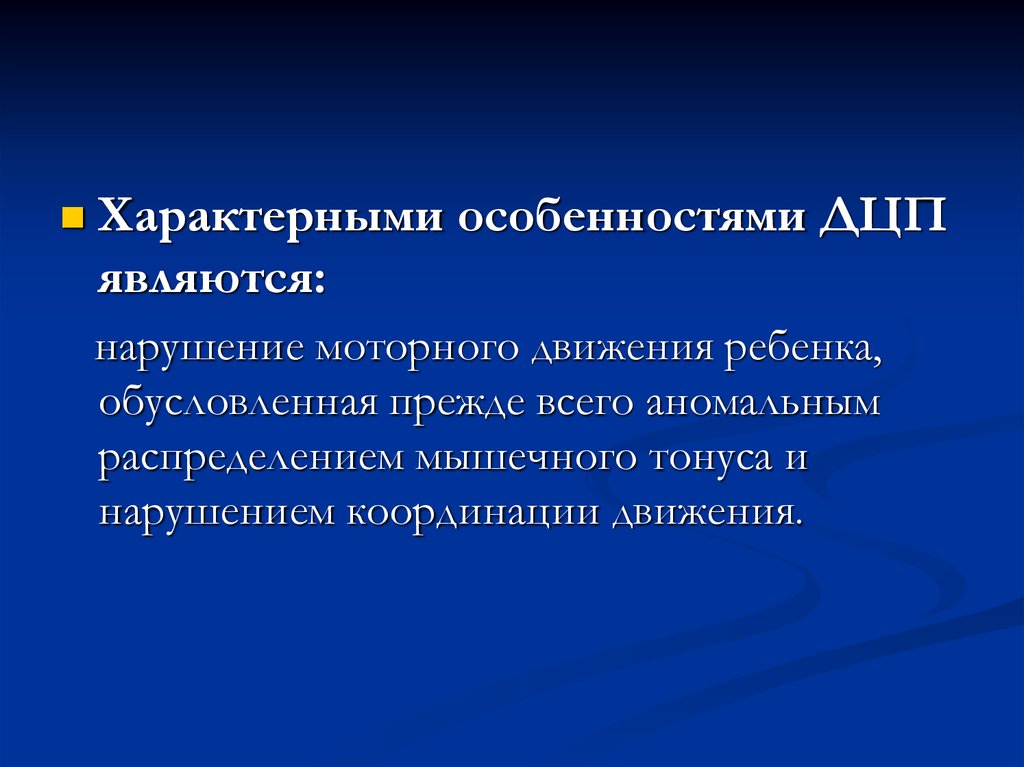 Характерными особенностями ДЦП являются:

нарушение моторного движения ребенка, обусловленная прежде всего аномальным распределением мышечного тонуса и нарушением координации движения.